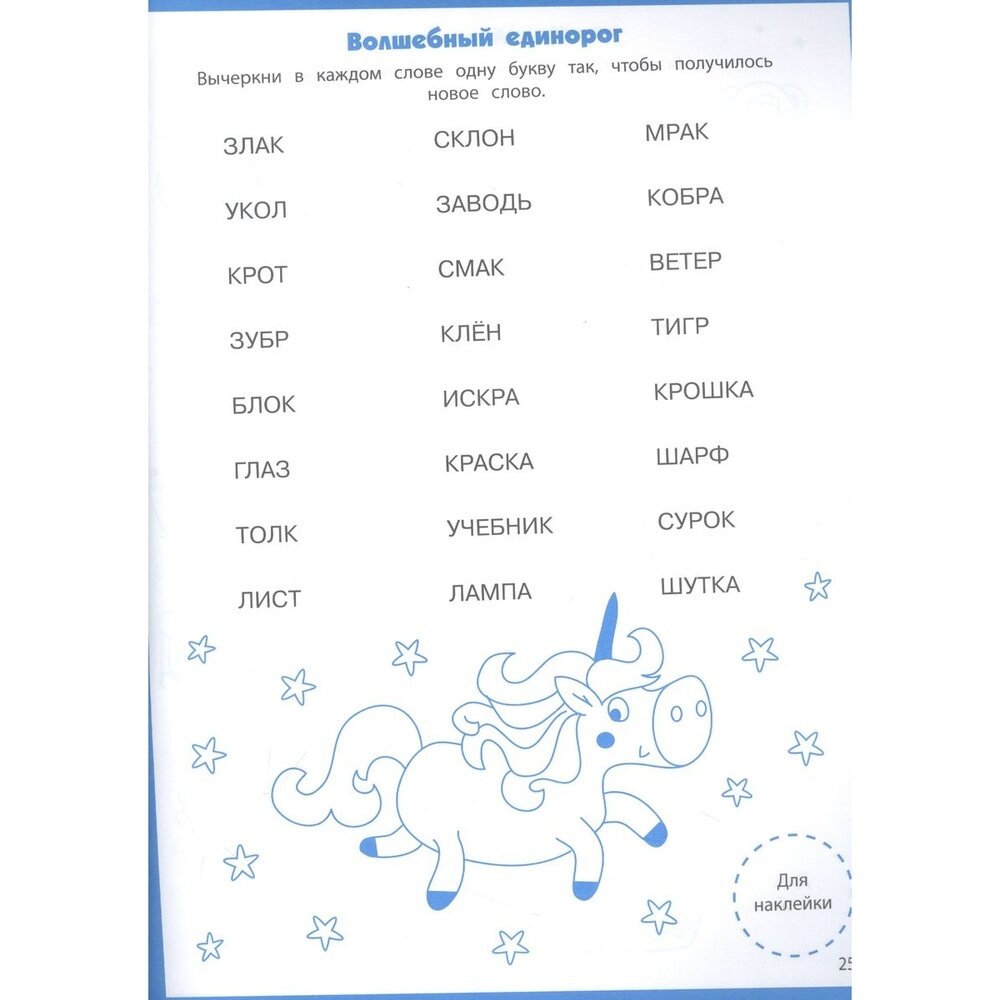 Волшебный единорог

Вычеркни в каждом слове одну букву так, чтобы получилось новое слово.

ЗЛАК
УКОЛ
КРОТ
ЗУБР
БЛОК
ГЛАЗ
ТОЛК
ЛИСТ

СКЛОН
ЗАВОДЬ
СМАК
КЛЁН
ИСКРА
КРАСКА
УЧЕБНИК
ЛАМПА

МРАК
КОБРА
ВЕТЕР
ТИГР
КРОШКА
ШАРФ
СУРОК
ШУТКА

Для наклейки

25